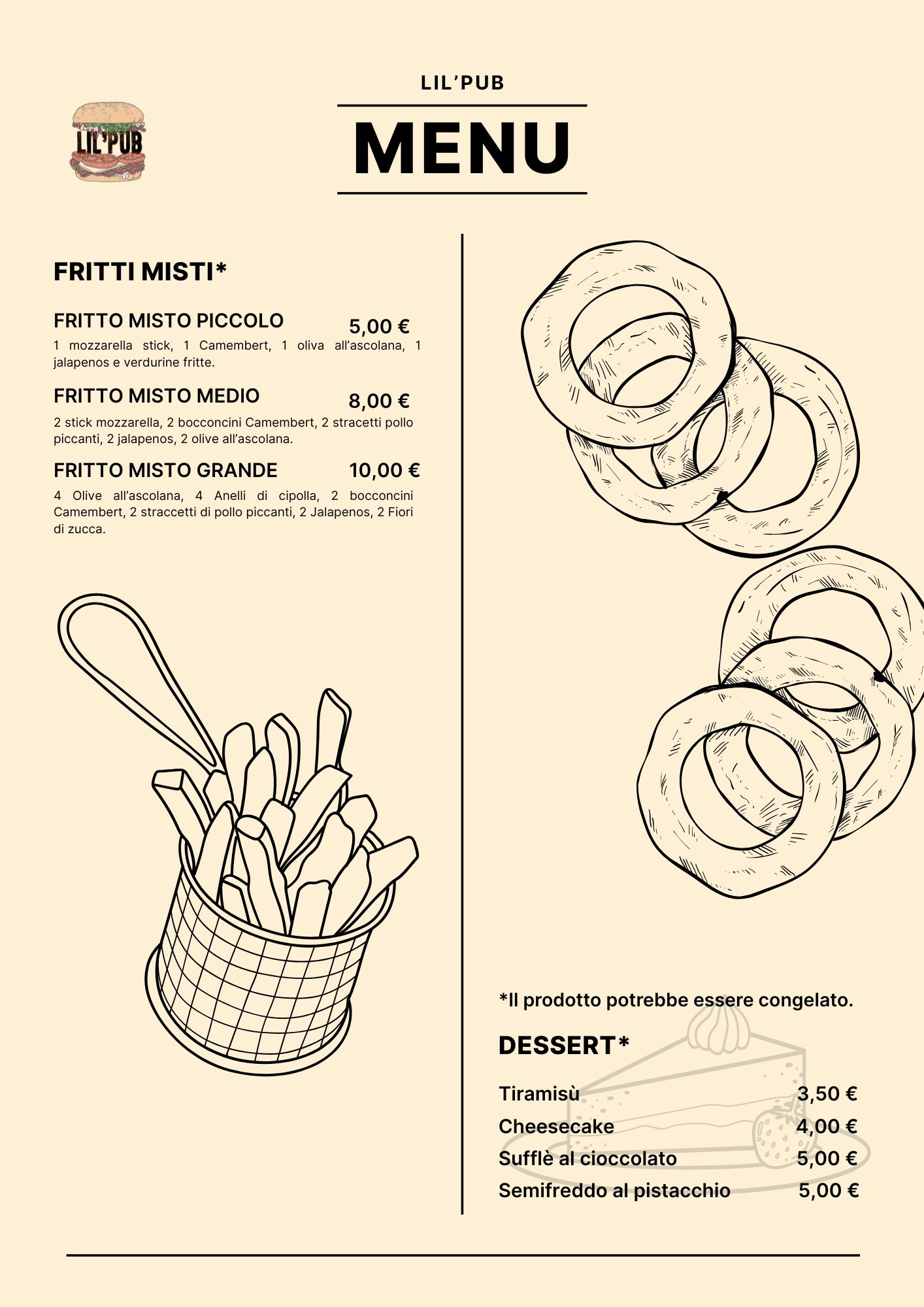 LIL'PUB

LIL'PUB

MENU

FRITTI MISTI*

FRITTO MISTO PICCOLO 5,00 €

1 mozzarella stick, 1 Camembert, 1 oliva all'ascolana, 1 jalapenos e verdurine fritte.

FRITTO MISTO MEDIO 8,00 €

2 stick mozzarella, 2 bocconcini Camembert, 2 stracetti pollo piccanti, 2 jalapenos, 2 olive all'ascolana.

FRITTO MISTO GRANDE 10,00 €

4 Olive all'ascolana, 4 Anelli di cipolla, 2 bocconcini Camembert, 2 straccetti di pollo piccanti, 2 Jalapenos, 2 Fiori di zucca.

*Il prodotto potrebbe essere congelato.

DESSERT*

Tiramisù 3,50 €
Cheesecake 4,00 €
Sufflè al cioccolato 5,00 €
Semifreddo al pistacchio 5,00 €